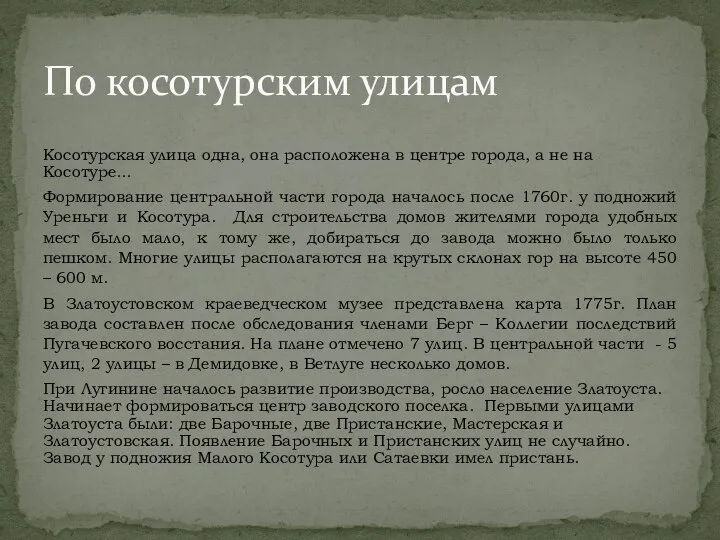 По косотурским улицам

Косотурская улица одна, она расположена в центре города, а не на Косотуре…

Формирование центральной части города началось после 1760г. у подножий Уреньги и Косотура.  Для строительства домов жителями города удобных мест было мало, к тому же, добираться до завода можно было только пешком. Многие улицы располагаются на крутых склонах гор на высоте 450 – 600 м.

В Златоустовском краеведческом музее представлена карта 1775г. План завода составлен после обследования членами Берг – Коллегии последствий Пугачевского восстания. На плане отмечено 7 улиц. В центральной части  - 5 улиц, 2 улицы – в Демидовке, в Ветлуге несколько домов.

При Лугинине началось развитие производства, росло население Златоуста. Начинает формироваться центр заводского поселка.  Первыми улицами Златоуста были: две Барочные, две Пристанские, Мастерская и Златоустовская. Появление Барочных и Пристанских улиц не случайно. Завод у подножия Малого Косотура или Сатаевки имел пристань.